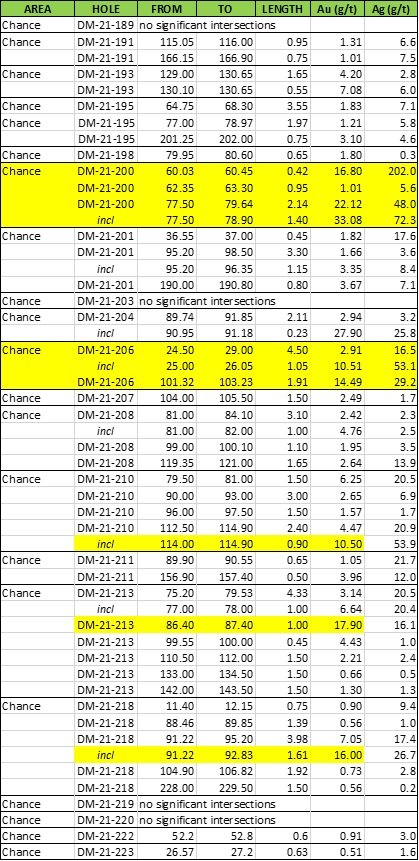 | AREA | HOLE | FROM | TO | LENGTH | Au (g/t) | Ag (g/t) |
|---|---|---|---|---|---|---|
| Chance | DM-21-189 | no significant intersections | | | | |
| Chance | DM-21-191 | 115.05 | 116.00 | 0.95 | 1.31 | 6.6 |
| | DM-21-191 | 166.15 | 166.90 | 0.75 | 1.01 | 7.5 |
| Chance | DM-21-193 | 129.00 | 130.65 | 1.65 | 4.20 | 2.8 |
| | DM-21-193 | 130.10 | 130.65 | 0.55 | 7.08 | 6.0 |
| Chance | DM-21-195 | 64.75 | 68.30 | 3.55 | 1.83 | 7.1 |
| Chance | DM-21-195 | 77.00 | 78.97 | 1.97 | 1.21 | 5.8 |
| | DM-21-195 | 201.25 | 202.00 | 0.75 | 3.10 | 4.6 |
| Chance | DM-21-198 | 79.95 | 80.60 | 0.65 | 1.80 | 0.3 |
| Chance | DM-21-200 | 60.03 | 60.45 | 0.42 | 16.80 | 202.0 |
| | DM-21-200 | 62.35 | 63.30 | 0.95 | 1.01 | 5.6 |
| | DM-21-200 | 77.50 | 79.64 | 2.14 | 22.12 | 48.0 |
| | incl | 77.50 | 78.90 | 1.40 | 33.08 | 72.3 |
| Chance | DM-21-201 | 36.55 | 37.00 | 0.45 | 1.82 | 17.6 |
| | DM-21-201 | 95.20 | 98.50 | 3.30 | 1.66 | 3.6 |
| | incl | 95.20 | 96.35 | 1.15 | 3.35 | 8.4 |
| | DM-21-201 | 190.00 | 190.80 | 0.80 | 3.67 | 7.1 |
| Chance | DM-21-203 | no significant intersections | | | | |
| Chance | DM-21-204 | 89.74 | 91.85 | 2.11 | 2.94 | 3.2 |
| | incl | 90.95 | 91.18 | 0.23 | 27.90 | 25.8 |
| Chance | DM-21-206 | 24.50 | 29.00 | 4.50 | 2.91 | 16.5 |
| | incl | 25.00 | 26.05 | 1.05 | 10.51 | 53.1 |
| | DM-21-206 | 101.32 | 103.23 | 1.91 | 14.49 | 29.2 |
| Chance | DM-21-207 | 104.00 | 105.50 | 1.50 | 2.49 | 1.7 |
| Chance | DM-21-208 | 81.00 | 84.10 | 3.10 | 2.42 | 2.3 |
| | incl | 81.00 | 82.00 | 1.00 | 4.76 | 2.5 |
| | DM-21-208 | 99.00 | 100.10 | 1.10 | 1.95 | 3.5 |
| | DM-21-208 | 119.35 | 121.00 | 1.65 | 2.64 | 13.9 |
| Chance | DM-21-210 | 79.50 | 81.00 | 1.50 | 6.25 | 20.5 |
| | DM-21-210 | 90.00 | 93.00 | 3.00 | 2.65 | 6.9 |
| | DM-21-210 | 96.00 | 97.50 | 1.50 | 1.57 | 1.7 |
| | DM-21-210 | 112.50 | 114.90 | 2.40 | 4.47 | 20.9 |
| | incl | 114.00 | 114.90 | 0.90 | 10.50 | 53.9 |
| Chance | DM-21-211 | 89.90 | 90.55 | 0.65 | 1.05 | 21.7 |
| | DM-21-211 | 156.90 | 157.40 | 0.50 | 3.96 | 12.0 |
| Chance | DM-21-213 | 75.20 | 79.53 | 4.33 | 3.14 | 20.5 |
| | incl | 77.00 | 78.00 | 1.00 | 6.64 | 20.4 |
| | DM-21-213 | 86.40 | 87.40 | 1.00 | 17.90 | 16.1 |
| | DM-21-213 | 99.55 | 100.00 | 0.45 | 4.43 | 1.0 |
| | DM-21-213 | 110.50 | 112.00 | 1.50 | 2.21 | 2.4 |
| | DM-21-213 | 133.00 | 134.50 | 1.50 | 0.66 | 0.5 |
| | DM-21-213 | 142.00 | 143.50 | 1.50 | 1.30 | 1.3 |
| Chance | DM-21-218 | 11.40 | 12.15 | 0.75 | 0.90 | 9.4 |
| | DM-21-218 | 88.46 | 89.85 | 1.39 | 0.56 | 1.0 |
| | DM-21-218 | 91.22 | 95.20 | 3.98 | 7.05 | 17.4 |
| | incl | 91.22 | 92.83 | 1.61 | 16.00 | 26.7 |
| | DM-21-218 | 104.90 | 106.82 | 1.92 | 0.73 | 2.8 |
| | DM-21-218 | 228.00 | 229.50 | 1.50 | 0.56 | 0.2 |
| Chance | DM-21-219 | no significant intersections | | | | |
| Chance | DM-21-220 | no significant intersections | | | | |
| Chance | DM-21-222 | 52.2 | 52.8 | 0.6 | 0.91 | 3.0 |
| Chance | DM-21-223 | 26.57 | 27.2 | 0.63 | 0.51 | 1.6 |